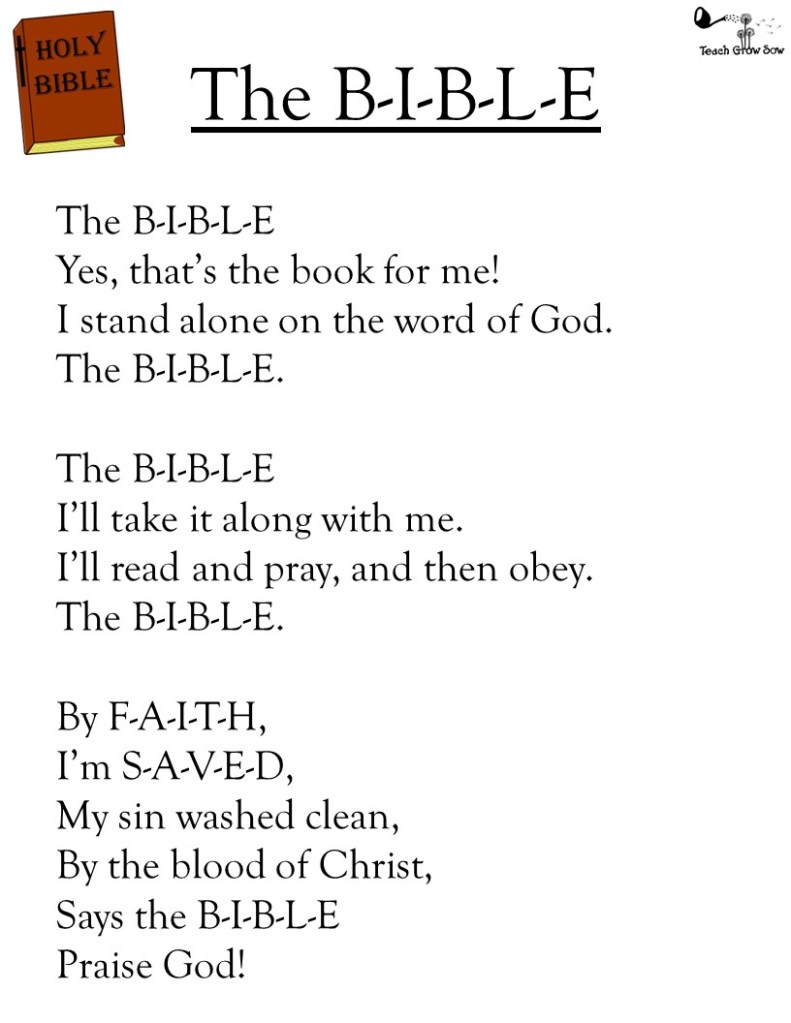 HOLY
BIBLE

Teach Grow Sow

The B-I-B-L-E

The B-I-B-L-E
Yes, that's the book for me!
I stand alone on the word of God.
The B-I-B-L-E.

The B-I-B-L-E
I'll take it along with me.
I'll read and pray, and then obey.
The B-I-B-L-E.

By F-A-I-T-H,
I'm S-A-V-E-D,
My sin washed clean,
By the blood of Christ,
Says the B-I-B-L-E
Praise God!